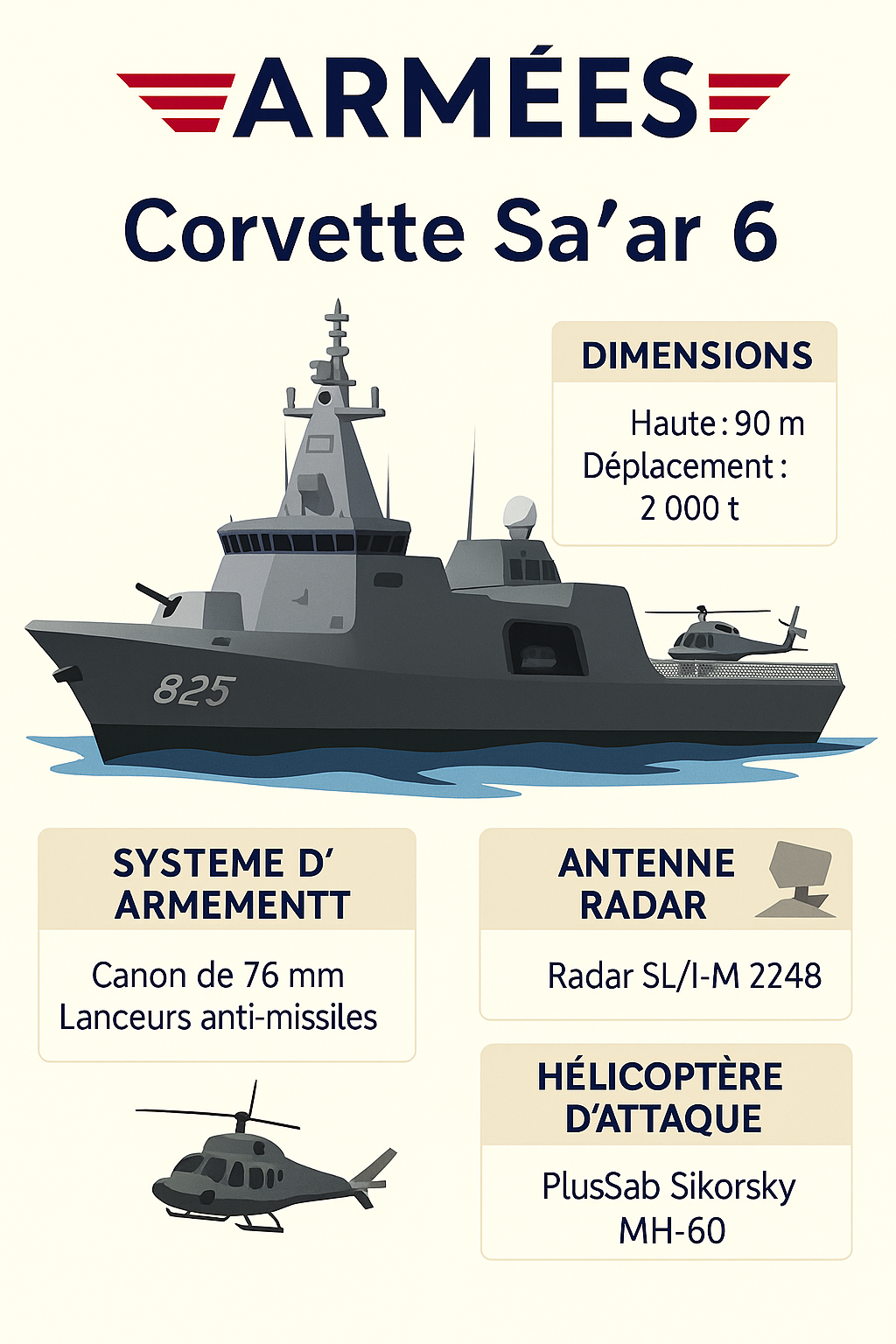 ARMÉES

Corvette Sa'ar 6

DIMENSIONS

Haute : 90 m
Déplacement :
2 000 t

825

SYSTEME D'
ARMEMENTT

Canon de 76 mm
Lanceurs anti-missiles

ANTENNE
RADAR

Radar SL/I-M 2248

HÉLICOPTÈRE
D'ATTAQUE

PlusSab Sikorsky
MH-60